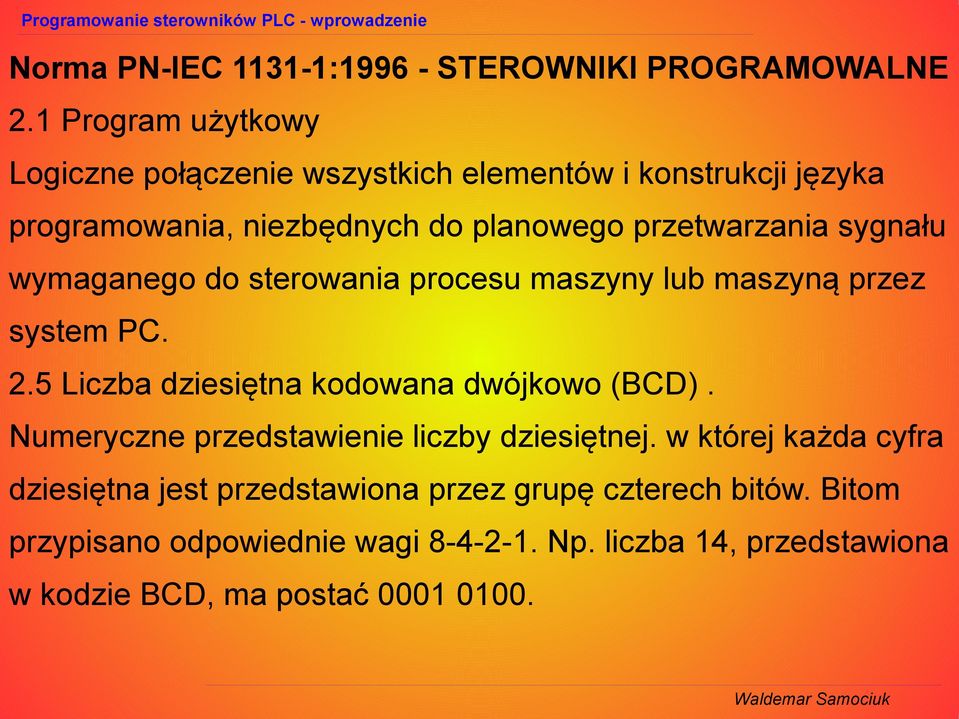 Programowanie sterowników PLC - wprowadzenie

Norma PN-IEC 1131-1:1996 - STEROWNIKI PROGRAMOWALNE

2.1 Program użytkowy

Logiczne połączenie wszystkich elementów i konstrukcji języka programowania, niezbędnych do planowego przetwarzania sygnału wymaganego do sterowania procesu maszyny lub maszyną przez system PC.

2.5 Liczba dziesiętna kodowana dwójkowo (BCD) .

Numeryczne przedstawienie liczby dziesiętnej. w której każda cyfra dziesiętna jest przedstawiona przez grupę czterech bitów. Bitom przypisano odpowiednie wagi 8-4-2-1. Np. liczba 14, przedstawiona w kodzie BCD, ma postać 0001 0100.

Waldemar Samociuk